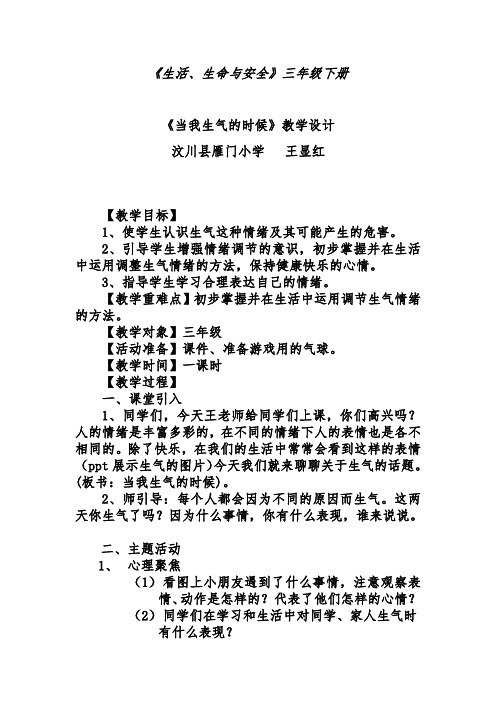 《生活、生命与安全》三年级下册

《当我生气的时候》教学设计
汶川县雁门小学　王显红

【教学目标】
1、使学生认识生气这种情绪及其可能产生的危害。
2、引导学生增强情绪调节的意识，初步掌握并在生活中运用调整生气情绪的方法，保持健康快乐的心情。
3、指导学生学习合理表达自己的情绪。
【教学重难点】初步掌握并在生活中运用调节生气情绪的方法。
【教学对象】三年级
【活动准备】课件、准备游戏用的气球。
【教学时间】一课时
【教学过程】
一、课堂引入
1、同学们，今天王老师给同学们上课，你们高兴吗？人的情绪是丰富多彩的，在不同的情绪下人的表情也是各不相同的。除了快乐，在我们的生活中常常会看到这样的表情(ppt 展示生气的图片)今天我们就来聊聊关于生气的话题。(板书：当我生气的时候)。
2、师引导：每个人都会因为不同的原因而生气。这两天你生气了吗？因为什么事情，你有什么表现，谁来说说。

二、主题活动
1、　心理聚焦
（1）看图上小朋友遇到了什么事情，注意观察表情、动作是怎样的？代表了他们怎样的心情？
（2）同学们在学习和生活中对同学、家人生气时有什么表现？